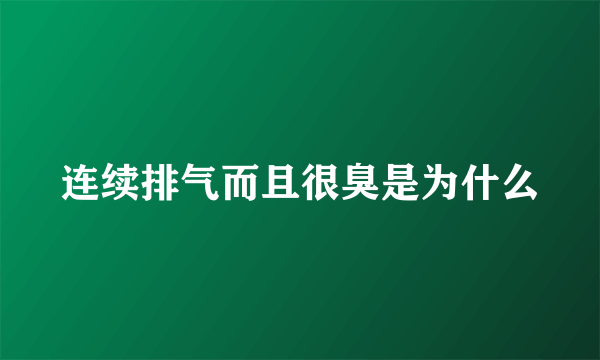 连续排气而且很臭是为什么